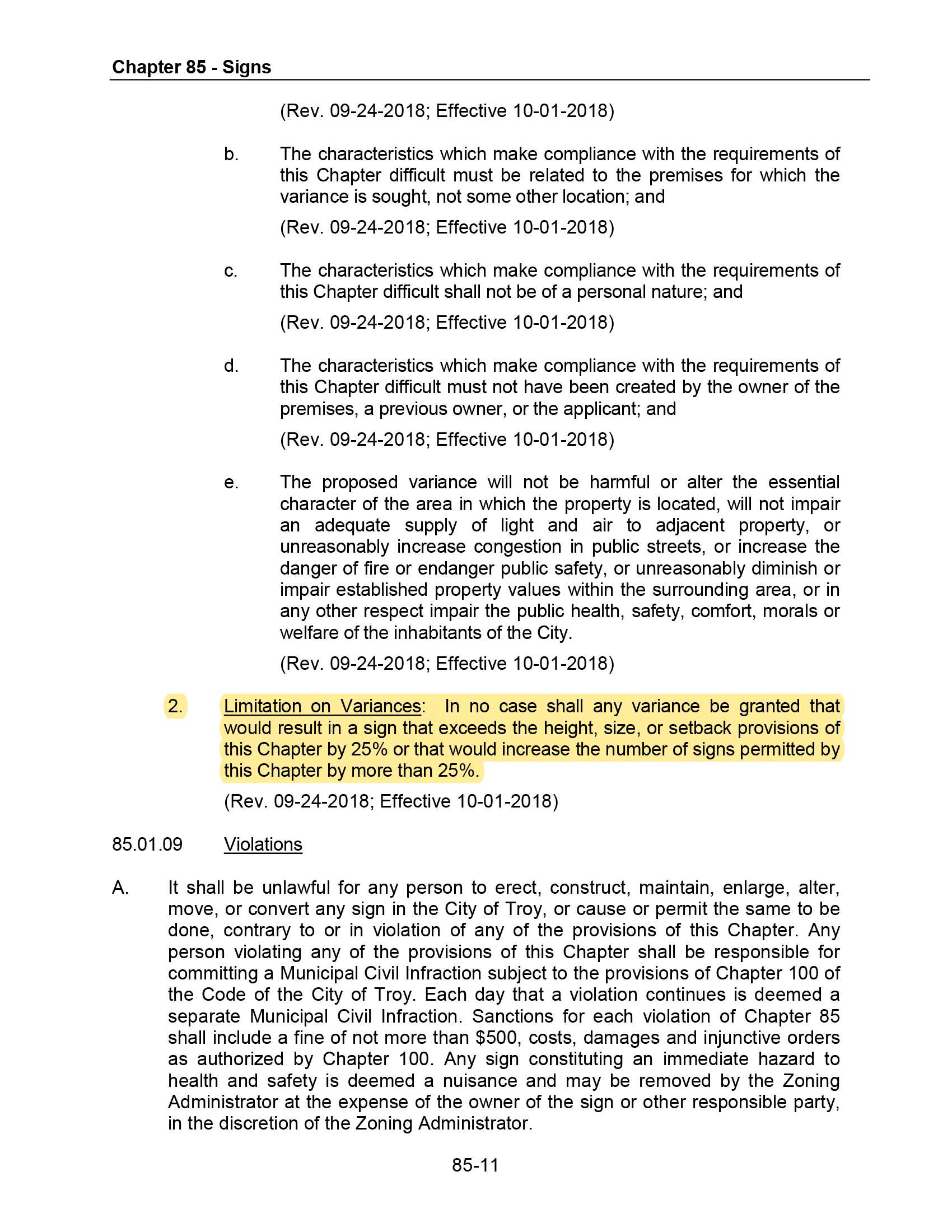 Chapter 85 - Signs

(Rev. 09-24-2018; Effective 10-01-2018)

b. The characteristics which make compliance with the requirements of this Chapter difficult must be related to the premises for which the variance is sought, not some other location; and

(Rev. 09-24-2018; Effective 10-01-2018)

c. The characteristics which make compliance with the requirements of this Chapter difficult shall not be of a personal nature; and

(Rev. 09-24-2018; Effective 10-01-2018)

d. The characteristics which make compliance with the requirements of this Chapter difficult must not have been created by the owner of the premises, a previous owner, or the applicant; and

(Rev. 09-24-2018; Effective 10-01-2018)

e. The proposed variance will not be harmful or alter the essential character of the area in which the property is located, will not impair an adequate supply of light and air to adjacent property, or unreasonably increase congestion in public streets, or increase the danger of fire or endanger public safety, or unreasonably diminish or impair established property values within the surrounding area, or in any other respect impair the public health, safety, comfort, morals or welfare of the inhabitants of the City.

(Rev. 09-24-2018; Effective 10-01-2018)

2. Limitation on Variances: In no case shall any variance be granted that would result in a sign that exceeds the height, size, or setback provisions of this Chapter by 25% or that would increase the number of signs permitted by this Chapter by more than 25%.

(Rev. 09-24-2018; Effective 10-01-2018)

85.01.09 Violations

A. It shall be unlawful for any person to erect, construct, maintain, enlarge, alter, move, or convert any sign in the City of Troy, or cause or permit the same to be done, contrary to or in violation of any of the provisions of this Chapter. Any person violating any of the provisions of this Chapter shall be responsible for committing a Municipal Civil Infraction subject to the provisions of Chapter 100 of the Code of the City of Troy. Each day that a violation continues is deemed a separate Municipal Civil Infraction. Sanctions for each violation of Chapter 85 shall include a fine of not more than \$500, costs, damages and injunctive orders as authorized by Chapter 100. Any sign constituting an immediate hazard to health and safety is deemed a nuisance and may be removed by the Zoning Administrator at the expense of the owner of the sign or other responsible party, in the discretion of the Zoning Administrator.

85-11